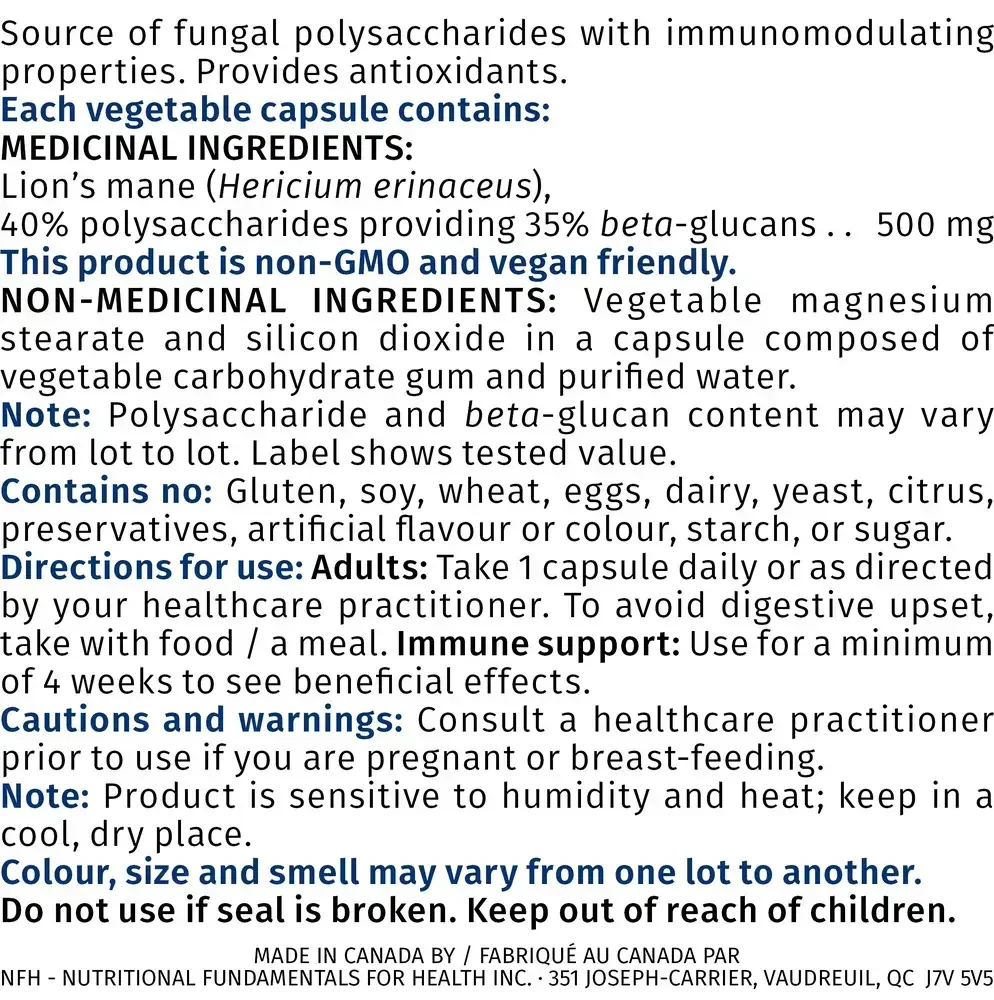 Source of fungal polysaccharides with immunomodulating properties. Provides antioxidants.
Each vegetable capsule contains:
MEDICINAL INGREDIENTS:
Lion's mane (Hericium erinaceus),
40% polysaccharides providing 35% beta-glucans . . 500 mg
This product is non-GMO and vegan friendly.
NON-MEDICINAL INGREDIENTS: Vegetable magnesium stearate and silicon dioxide in a capsule composed of vegetable carbohydrate gum and purified water.
Note: Polysaccharide and beta-glucan content may vary from lot to lot. Label shows tested value.
Contains no: Gluten, soy, wheat, eggs, dairy, yeast, citrus, preservatives, artificial flavour or colour, starch, or sugar.
Directions for use: Adults: Take 1 capsule daily or as directed by your healthcare practitioner. To avoid digestive upset, take with food / a meal. Immune support: Use for a minimum of 4 weeks to see beneficial effects.
Cautions and warnings: Consult a healthcare practitioner prior to use if you are pregnant or breast-feeding.
Note: Product is sensitive to humidity and heat; keep in a cool, dry place.
Colour, size and smell may vary from one lot to another.
Do not use if seal is broken. Keep out of reach of children.
MADE IN CANADA BY / FABRIQUÉ AU CANADA PAR
NFH - NUTRITIONAL FUNDAMENTALS FOR HEALTH INC. · 351 JOSEPH-CARRIER, VAUDREUIL, QC J7V 5V5